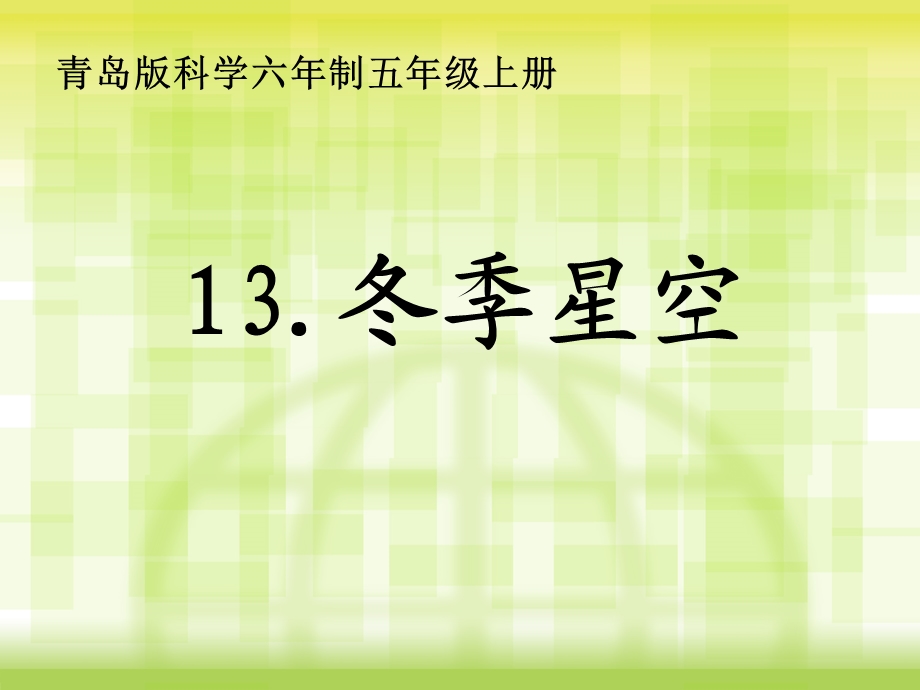 青岛版科学六年制五年级上册

13. 冬季星空